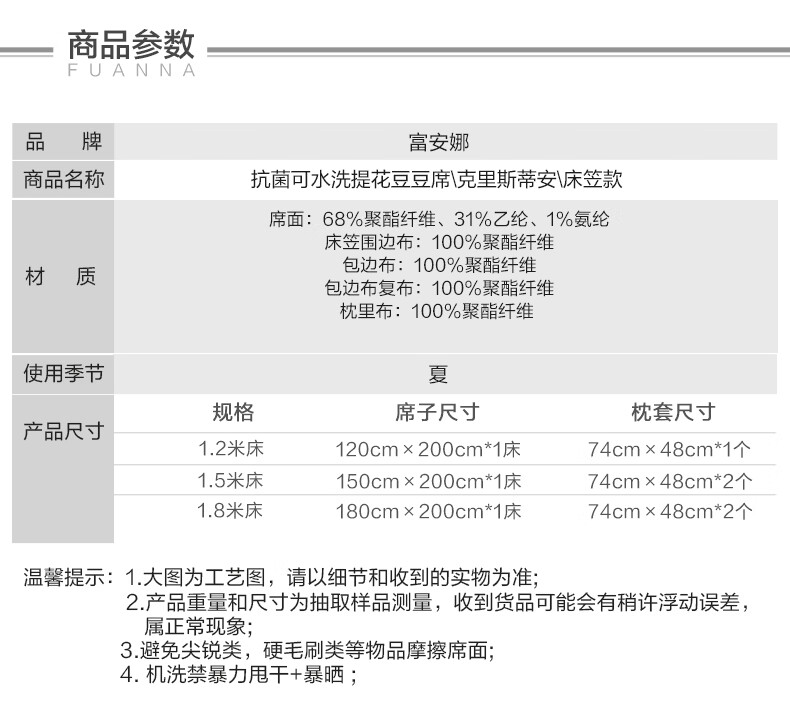 商品参数
FUANNA

品 牌
富安娜

商品名称
抗菌可水洗提花豆豆席\克里斯蒂安\床笠款

材 质
席面：68%聚酯纤维、31%乙纶、1%氨纶
床笠围边布：100%聚酯纤维
包边布：100%聚酯纤维
包边布复布：100%聚酯纤维
枕里布：100%聚酯纤维

使用季节
夏

产品尺寸

| 规格 | 席子尺寸 | 枕套尺寸 |
|---|---|---|
| 1.2米床 | 120cm×200cm*1床 | 74cm×48cm*1个 |
| 1.5米床 | 150cm×200cm*1床 | 74cm×48cm*2个 |
| 1.8米床 | 180cm×200cm*1床 | 74cm×48cm*2个 |

温馨提示：1.大图为工艺图，请以细节和收到的实物为准;
2.产品重量和尺寸为抽取样品测量，收到货品可能会有稍许浮动误差，属正常现象;
3.避免尖锐类，硬毛刷类等物品摩擦席面;
4.机洗禁暴力甩干+暴晒；